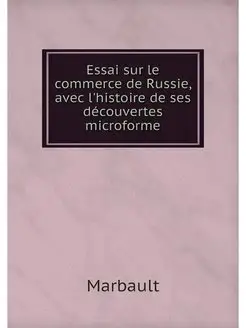 Essai sur le commerce de Russie, avec l'histoire de ses découvertes microforme

Marbault